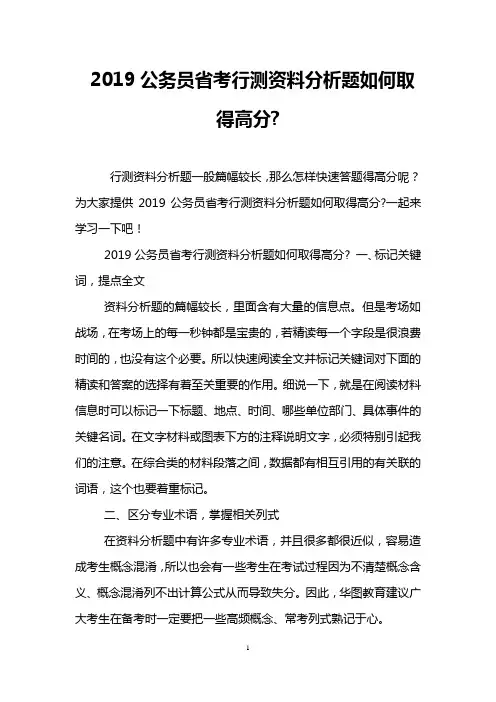 2019 公务员省考行测资料分析题如何取得高分?

行测资料分析题一般篇幅较长，那么怎样快速答题得高分呢？为大家提供 2019 公务员省考行测资料分析题如何取得高分?一起来学习一下吧！

2019 公务员省考行测资料分析题如何取得高分? 一、标记关键词，提点全文

资料分析题的篇幅较长，里面含有大量的信息点。但是考场如战场，在考场上的每一秒钟都是宝贵的，若精读每一个字段是很浪费时间的，也没有这个必要。所以快速阅读全文并标记关键词对下面的精读和答案的选择有着至关重要的作用。细说一下，就是在阅读材料信息时可以标记一下标题、地点、时间、哪些单位部门、具体事件的关键名词。在文字材料或图表下方的注释说明文字，必须特别引起我们的注意。在综合类的材料段落之间，数据都有相互引用的有关联的词语，这个也要着重标记。

二、区分专业术语，掌握相关列式

在资料分析题中有许多专业术语，并且很多都很近似，容易造成考生概念混淆，所以也会有一些考生在考试过程因为不清楚概念含义、概念混淆列不出计算公式从而导致失分。因此，华图教育建议广大考生在备考时一定要把一些高频概念、常考列式熟记于心。

1